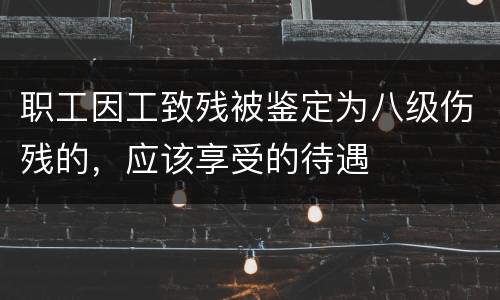 职工因工致残被鉴定为八级伤残的，应该享受的待遇